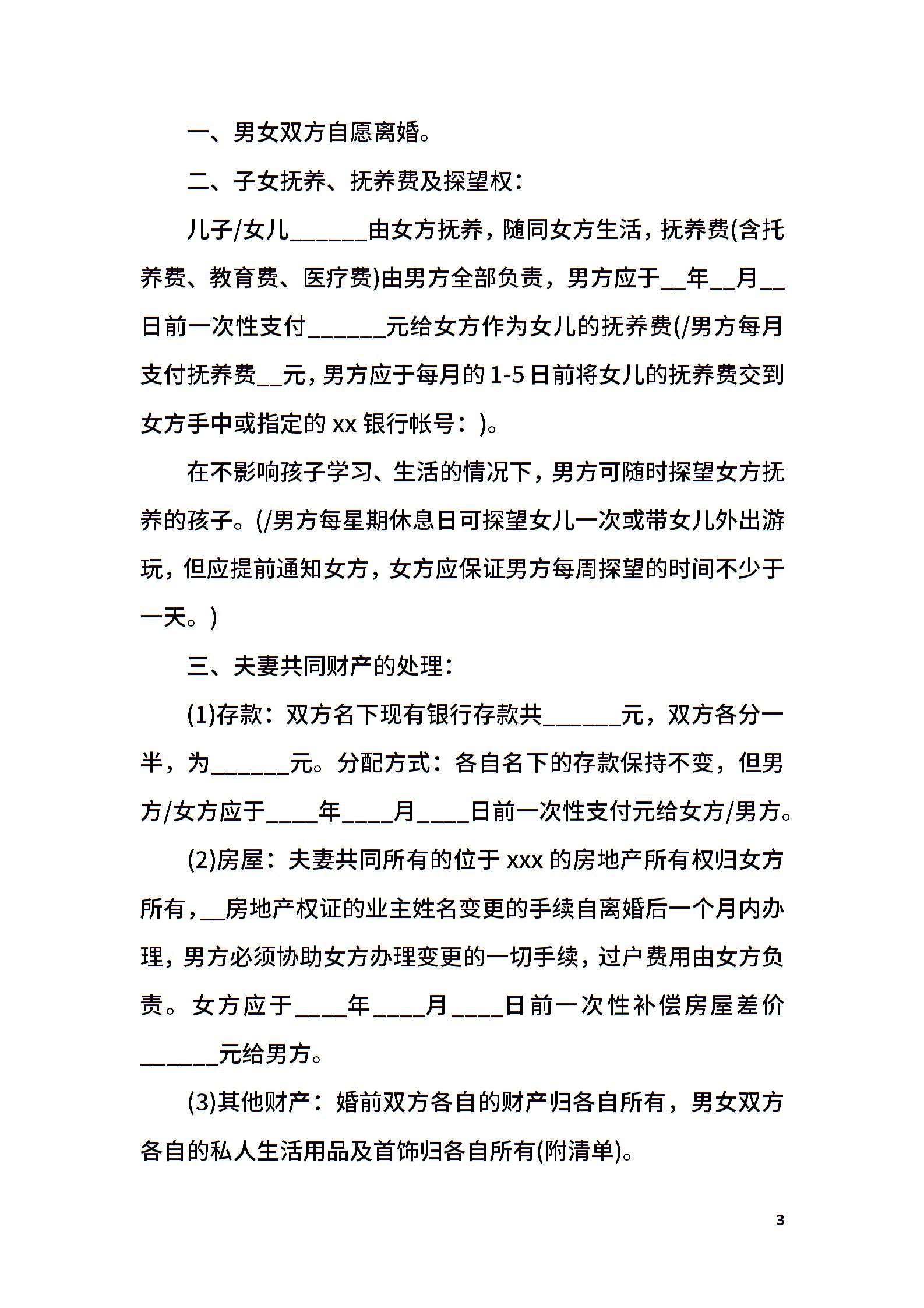 一、男女双方自愿离婚。

二、子女抚养、抚养费及探望权：

儿子/女儿______由女方抚养，随同女方生活，抚养费(含托养费、教育费、医疗费)由男方全部负责，男方应于__年__月__日前一次性支付______元给女方作为女儿的抚养费(/男方每月支付抚养费__元，男方应于每月的1-5日前将女儿的抚养费交到女方手中或指定的xx银行帐号：)。

在不影响孩子学习、生活的情况下，男方可随时探望女方抚养的孩子。(/男方每星期休息日可探望女儿一次或带女儿外出游玩，但应提前通知女方，女方应保证男方每周探望的时间不少于一天。)

三、夫妻共同财产的处理：

(1)存款：双方名下现有银行存款共______元，双方各分一半，为______元。分配方式：各自名下的存款保持不变，但男方/女方应于____年____月____日前一次性支付元给女方/男方。

(2)房屋：夫妻共同所有的位于xxx的房地产所有权归女方所有，__房地产权证的业主姓名变更的手续自离婚后一个月内办理，男方必须协助女方办理变更的一切手续，过户费用由女方负责。女方应于____年____月____日前一次性补偿房屋差价______元给男方。

(3)其他财产：婚前双方各自的财产归各自所有，男女双方各自的私人生活用品及首饰归各自所有(附清单)。

3